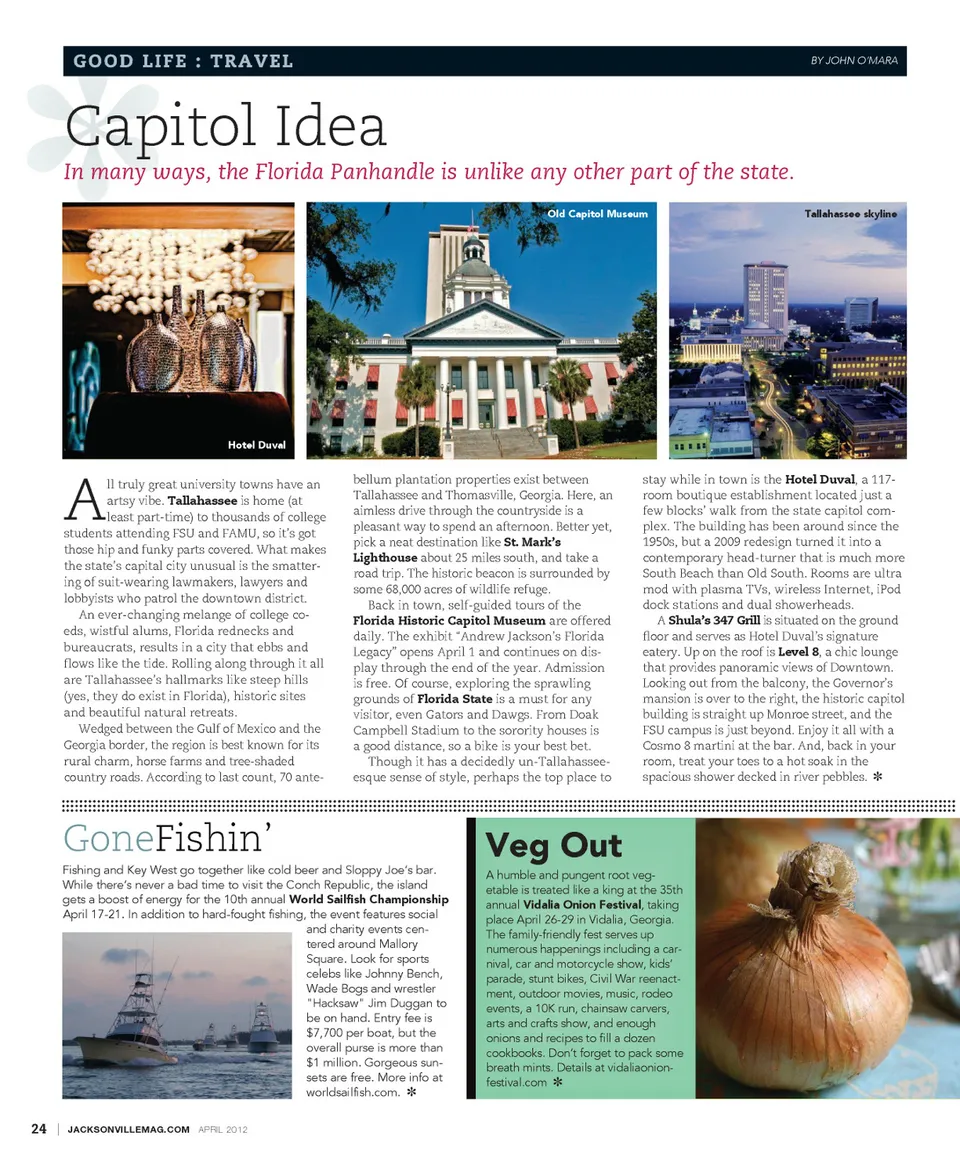 GOOD LIFE : TRAVEL

BY JOHN O'MARA

Capitol Idea

In many ways, the Florida Panhandle is unlike any other part of the state.

Hotel Duval

Old Capitol Museum

Tallahassee skyline

All truly great university towns have an artsy vibe. Tallahassee is home (at least part-time) to thousands of college students attending FSU and FAMU, so it's got those hip and funky parts covered. What makes the state's capital city unusual is the smattering of suit-wearing lawmakers, lawyers and lobbyists who patrol the downtown district.

An ever-changing melange of college co-eds, wistful alums, Florida rednecks and bureaucrats, results in a city that ebbs and flows like the tide. Rolling along through it all are Tallahassee's hallmarks like steep hills (yes, they do exist in Florida), historic sites and beautiful natural retreats.

Wedged between the Gulf of Mexico and the Georgia border, the region is best known for its rural charm, horse farms and tree-shaded country roads. According to last count, 70 antebellum plantation properties exist between Tallahassee and Thomasville, Georgia. Here, an aimless drive through the countryside is a pleasant way to spend an afternoon. Better yet, pick a neat destination like St. Mark's Lighthouse about 25 miles south, and take a road trip. The historic beacon is surrounded by some 68,000 acres of wildlife refuge.

Back in town, self-guided tours of the Florida Historic Capitol Museum are offered daily. The exhibit "Andrew Jackson's Florida Legacy" opens April 1 and continues on display through the end of the year. Admission is free. Of course, exploring the sprawling grounds of Florida State is a must for any visitor, even Gators and Dawgs. From Doak Campbell Stadium to the sorority houses is a good distance, so a bike is your best bet.

Though it has a decidedly un-Tallahassee-esque sense of style, perhaps the top place to stay while in town is the Hotel Duval, a 117-room boutique establishment located just a few blocks' walk from the state capitol complex. The building has been around since the 1950s, but a 2009 redesign turned it into a contemporary head-turner that is much more South Beach than Old South. Rooms are ultra mod with plasma TVs, wireless Internet, iPod dock stations and dual showerheads.

A Shula's 347 Grill is situated on the ground floor and serves as Hotel Duval's signature eatery. Up on the roof is Level 8, a chic lounge that provides panoramic views of Downtown. Looking out from the balcony, the Governor's mansion is over to the right, the historic capitol building is straight up Monroe street, and the FSU campus is just beyond. Enjoy it all with a Cosmo 8 martini at the bar. And, back in your room, treat your toes to a hot soak in the spacious shower decked in river pebbles. ✻

GoneFishin'

Fishing and Key West go together like cold beer and Sloppy Joe's bar. While there's never a bad time to visit the Conch Republic, the island gets a boost of energy for the 10th annual World Sailfish Championship April 17-21. In addition to hard-fought fishing, the event features social and charity events centered around Mallory Square. Look for sports celebs like Johnny Bench, Wade Bogs and wrestler "Hacksaw" Jim Duggan to be on hand. Entry fee is $7,700 per boat, but the overall purse is more than $1 million. Gorgeous sunsets are free. More info at worldsailfish.com. ✻

Veg Out

A humble and pungent root vegetable is treated like a king at the 35th annual Vidalia Onion Festival, taking place April 26-29 in Vidalia, Georgia. The family-friendly fest serves up numerous happenings including a carnival, car and motorcycle show, kids' parade, stunt bikes, Civil War reenactment, outdoor movies, music, rodeo events, a 10K run, chainsaw carvers, arts and crafts show, and enough onions and recipes to fill a dozen cookbooks. Don't forget to pack some breath mints. Details at vidaliaonionfestival.com ✻

24 | JACKSONVILLEMAG.COM APRIL 2012